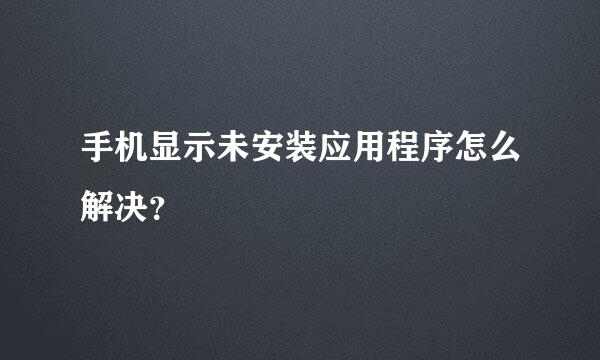 手机显示未安装应用程序怎么解决?